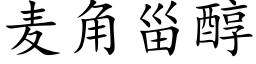 麦角甾醇